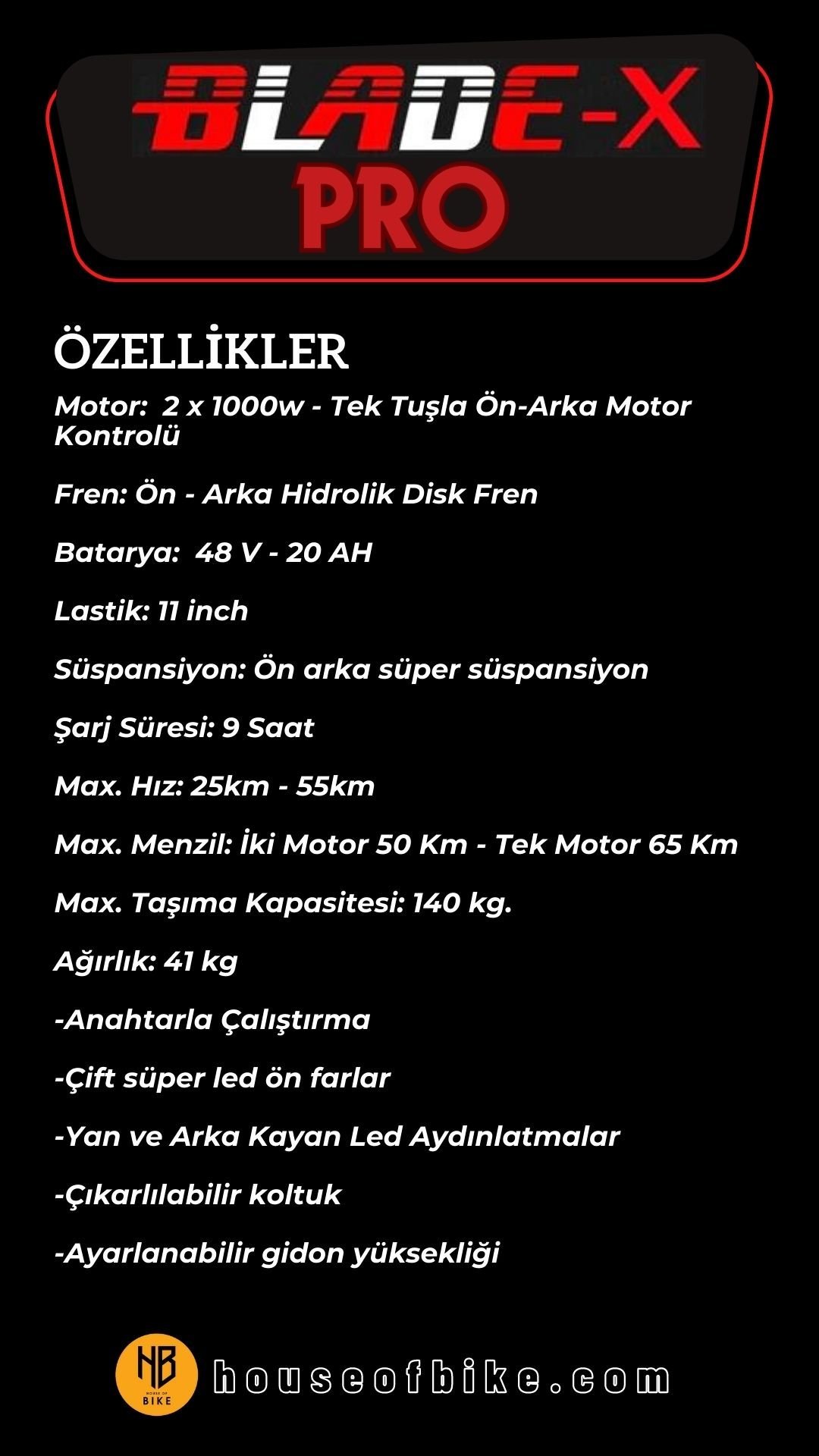 BLADE-X
PRO

ÖZELLİKLER

Motor: 2 x 1000w - Tek Tuşla Ön-Arka Motor Kontrolü

Fren: Ön - Arka Hidrolik Disk Fren

Batarya: 48 V - 20 AH

Lastik: 11 inch

Süspansiyon: Ön arka süper süspansiyon

Şarj Süresi: 9 Saat

Max. Hız: 25km - 55km

Max. Menzil: İki Motor 50 Km - Tek Motor 65 Km

Max. Taşıma Kapasitesi: 140 kg.

Ağırlık: 41 kg

-Anahtarla Çalıştırma

-Çift süper led ön farlar

-Yan ve Arka Kayan Led Aydınlatmalar

-Çıkarlılabilir koltuk

-Ayarlanabilir gidon yüksekliği

HB HOUSE OF BIKE

houseofbike.com